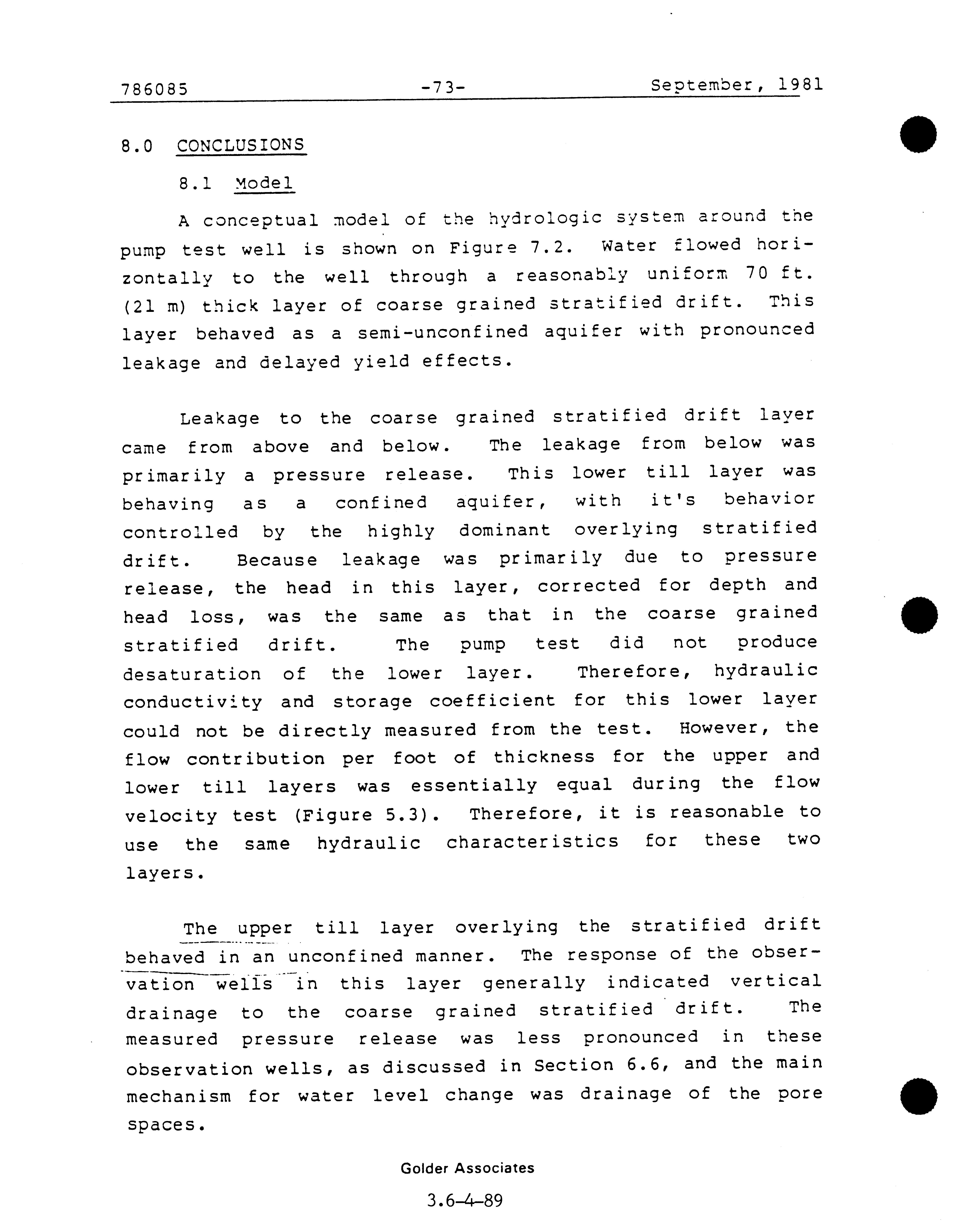 786085 -73- September, 1981

8.0 CONCLUSIONS

8.1 Model

A conceptual model of the hydrologic system around the pump test well is shown on Figure 7.2. Water flowed horizontally to the well through a reasonably uniform 70 ft. (21 m) thick layer of coarse grained stratified drift. This layer behaved as a semi-unconfined aquifer with pronounced leakage and delayed yield effects.

Leakage to the coarse grained stratified drift layer came from above and below. The leakage from below was primarily a pressure release. This lower till layer was behaving as a confined aquifer, with it's behavior controlled by the highly dominant overlying stratified drift. Because leakage was primarily due to pressure release, the head in this layer, corrected for depth and head loss, was the same as that in the coarse grained stratified drift. The pump test did not produce desaturation of the lower layer. Therefore, hydraulic conductivity and storage coefficient for this lower layer could not be directly measured from the test. However, the flow contribution per foot of thickness for the upper and lower till layers was essentially equal during the flow velocity test (Figure 5.3). Therefore, it is reasonable to use the same hydraulic characteristics for these two layers.

The upper till layer overlying the stratified drift behaved in an unconfined manner. The response of the observation wells in this layer generally indicated vertical drainage to the coarse grained stratified drift. The measured pressure release was less pronounced in these observation wells, as discussed in Section 6.6, and the main mechanism for water level change was drainage of the pore spaces.

Golder Associates

3.6-4-89